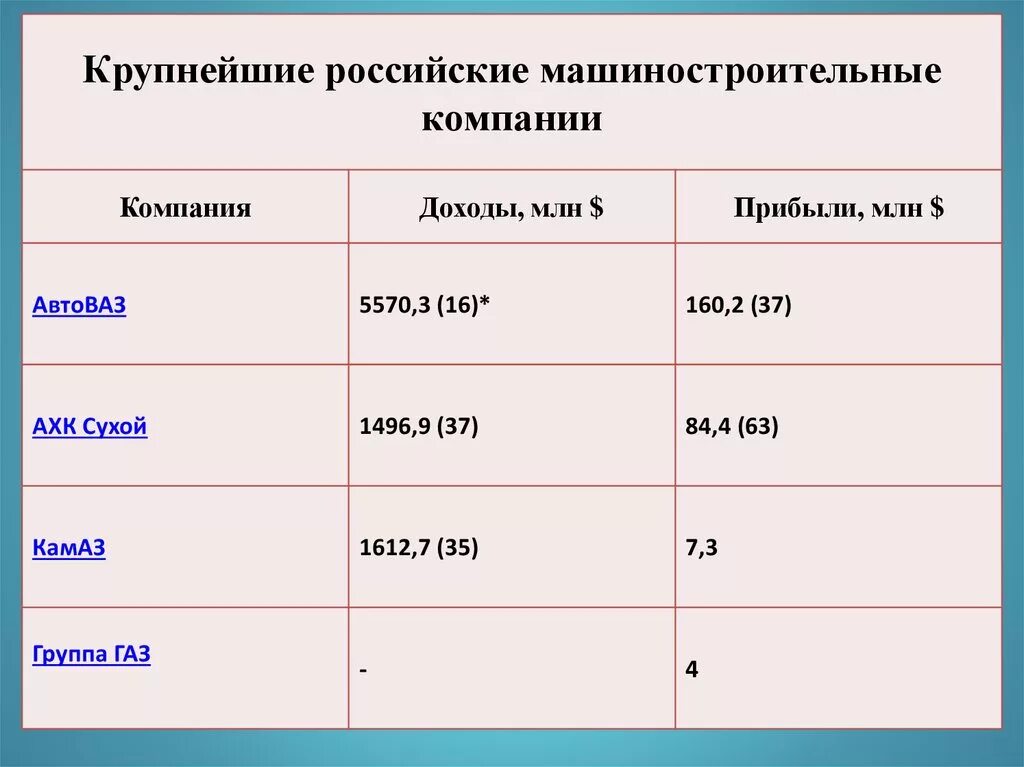 Крупнейшие российские машиностроительные компании

| Компания | Доходы, млн $ | Прибыли, млн $ |
|---|---|---|
| АвтоВАЗ | 5570,3 (16)* | 160,2 (37) |
| АХК Сухой | 1496,9 (37) | 84,4 (63) |
| КамАЗ | 1612,7 (35) | 7,3 |
| Группа ГАЗ | - | 4 |